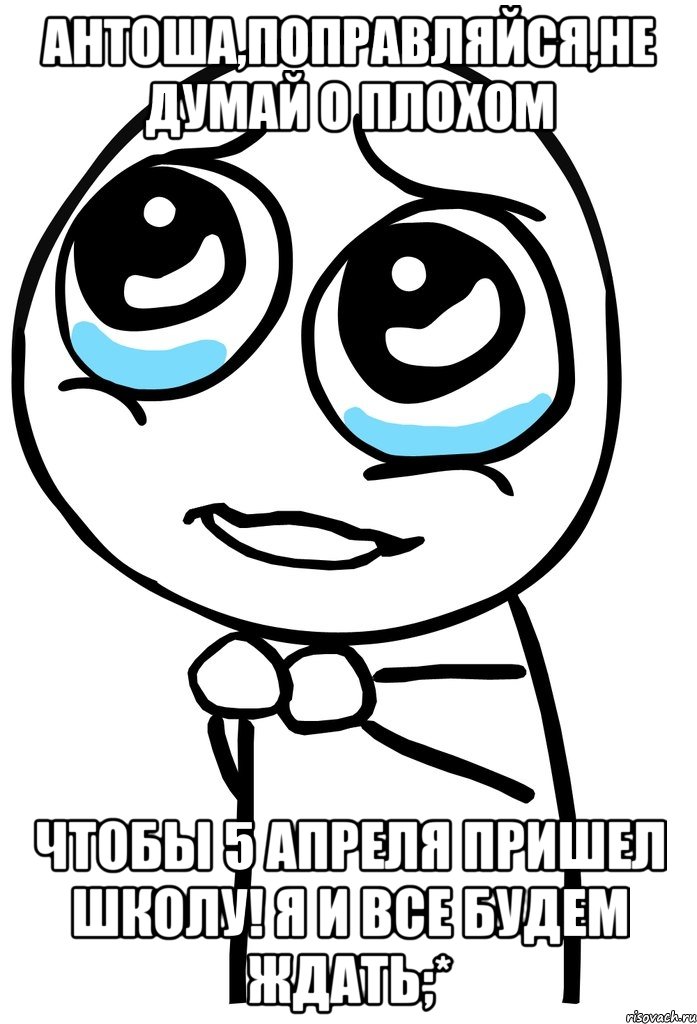 АНТОША,ПОПРАВЛЯЙСЯ,НЕ ДУМАЙ О ПЛОХОМ

ЧТОБЫ 5 АПРЕЛЯ ПРИШЕЛ ШКОЛУ! Я И ВСЕ БУДЕМ ЖДАТЬ;*

risovach.ru